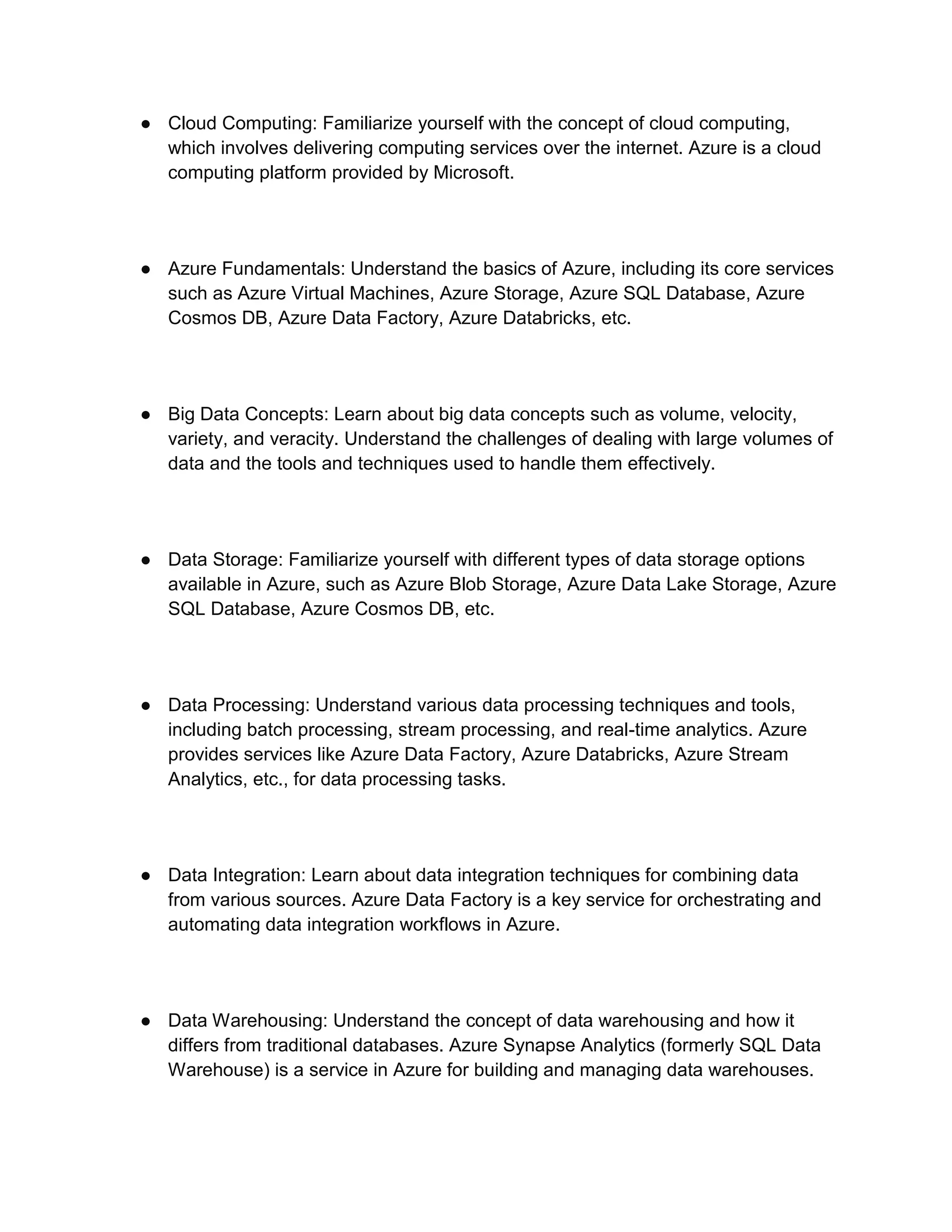 ● Cloud Computing: Familiarize yourself with the concept of cloud computing, which involves delivering computing services over the internet. Azure is a cloud computing platform provided by Microsoft.

● Azure Fundamentals: Understand the basics of Azure, including its core services such as Azure Virtual Machines, Azure Storage, Azure SQL Database, Azure Cosmos DB, Azure Data Factory, Azure Databricks, etc.

● Big Data Concepts: Learn about big data concepts such as volume, velocity, variety, and veracity. Understand the challenges of dealing with large volumes of data and the tools and techniques used to handle them effectively.

● Data Storage: Familiarize yourself with different types of data storage options available in Azure, such as Azure Blob Storage, Azure Data Lake Storage, Azure SQL Database, Azure Cosmos DB, etc.

● Data Processing: Understand various data processing techniques and tools, including batch processing, stream processing, and real-time analytics. Azure provides services like Azure Data Factory, Azure Databricks, Azure Stream Analytics, etc., for data processing tasks.

● Data Integration: Learn about data integration techniques for combining data from various sources. Azure Data Factory is a key service for orchestrating and automating data integration workflows in Azure.

● Data Warehousing: Understand the concept of data warehousing and how it differs from traditional databases. Azure Synapse Analytics (formerly SQL Data Warehouse) is a service in Azure for building and managing data warehouses.